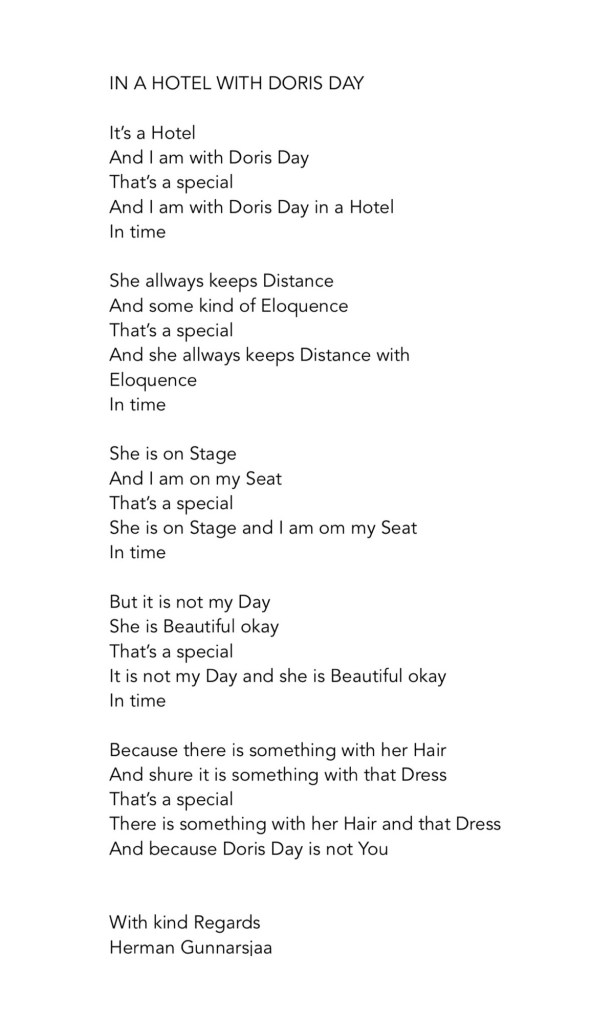 IN A HOTEL WITH DORIS DAY

It's a Hotel
And I am with Doris Day
That's a special
And I am with Doris Day in a Hotel
In time

She allways keeps Distance
And some kind of Eloquence
That's a special
And she allways keeps Distance with Eloquence
In time

She is on Stage
And I am on my Seat
That's a special
She is on Stage and I am om my Seat
In time

But it is not my Day
She is Beautiful okay
That's a special
It is not my Day and she is Beautiful okay
In time

Because there is something with her Hair
And shure it is something with that Dress
That's a special
There is something with her Hair and that Dress
And because Doris Day is not You

With kind Regards
Herman Gunnarsjaa